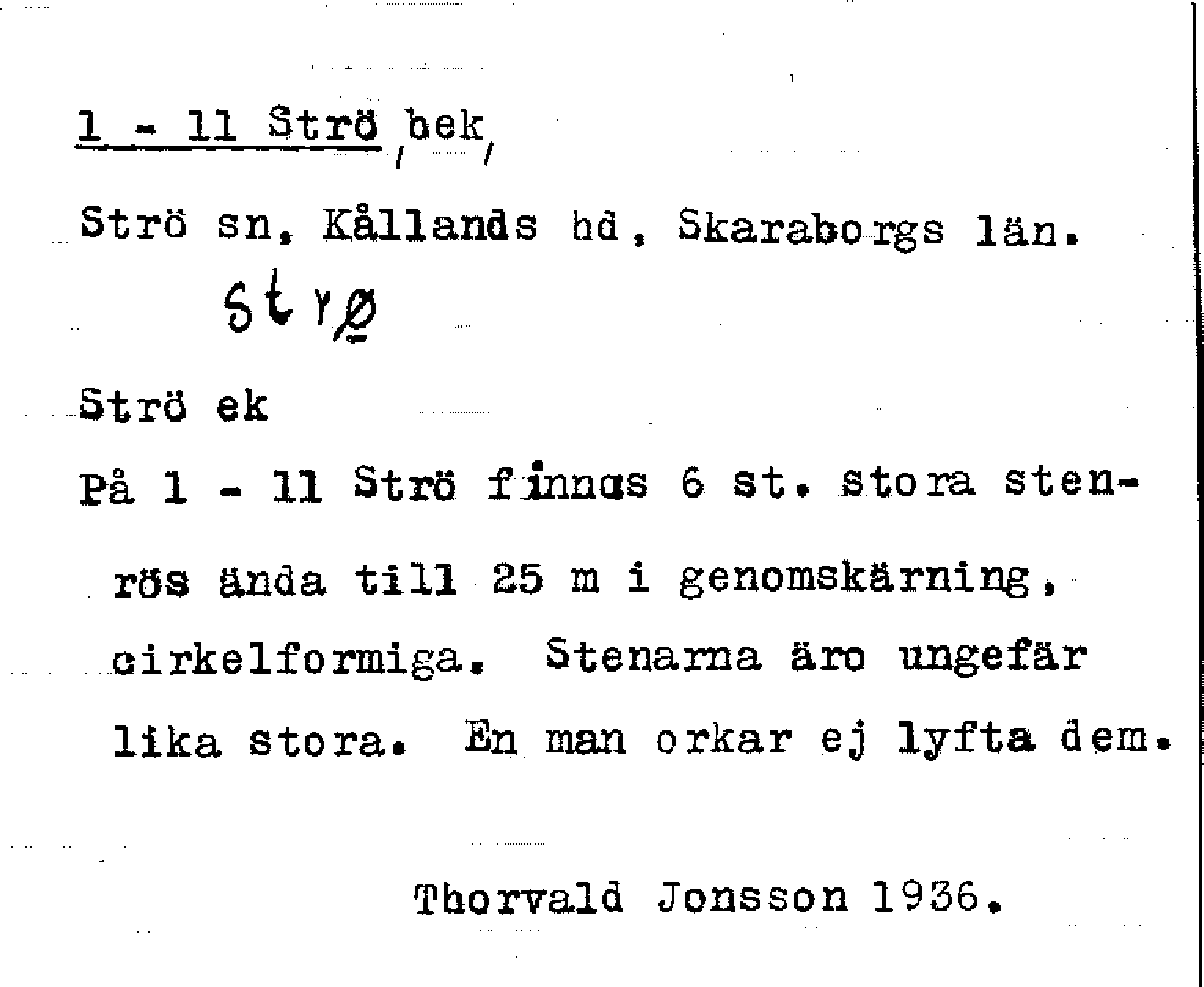 1 - 11 Strö bek

Strö sn, Kållands hd, Skaraborgs län.

strø

Strö ek

På 1 - 11 Strö finnas 6 st. stora stenrös ända till 25 m i genomskärning, cirkelformiga. Stenarna äro ungefär lika stora. En man orkar ej lyfta dem.

Thorvald Jonsson 1936.